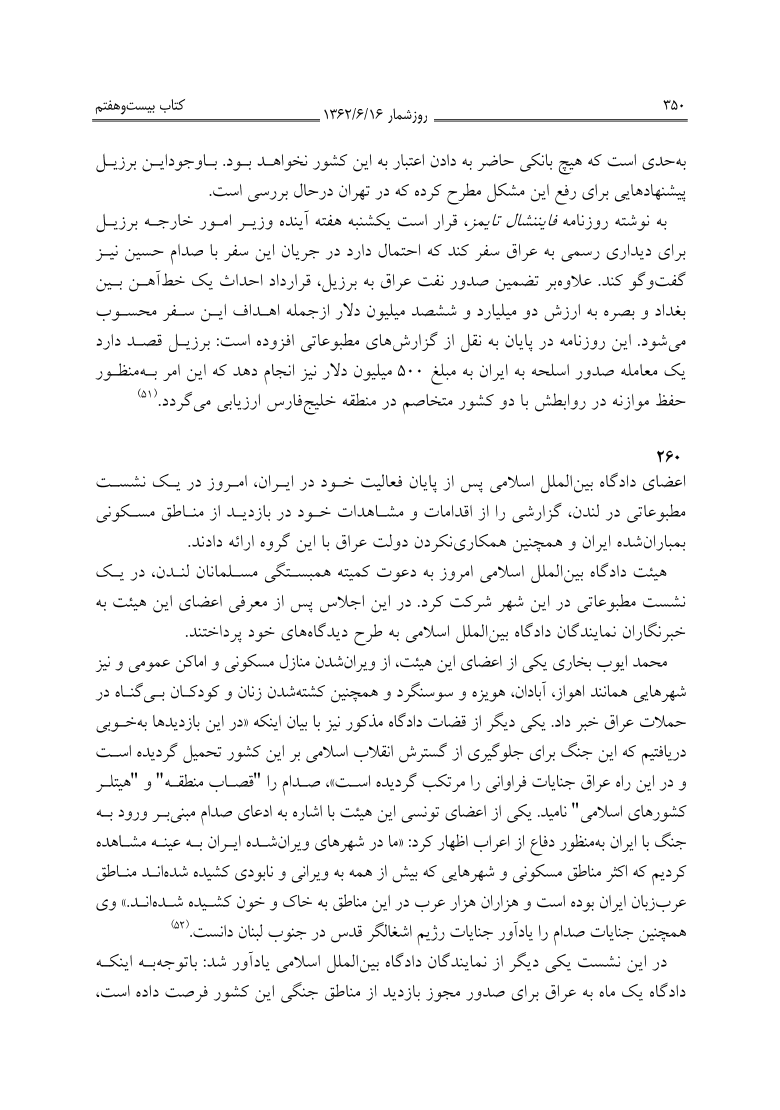 ۳۵۰ روزشمار ۱۳۶۲/۶/۱۶ کتاب بیست‌وهفتم

به‌حدی است که هیچ بانکی حاضر به دادن اعتبار به این کشور نخواهد بود. باوجوداین برزیل پیشنهادهایی برای رفع این مشکل مطرح کرده که در تهران درحال بررسی است.

به نوشته روزنامه فایننشال تایمز، قرار است یکشنبه هفته آینده وزیر امور خارجه برزیل برای دیداری رسمی به عراق سفر کند که احتمال دارد در جریان این سفر با صدام حسین نیز گفت‌وگو کند. علاوه‌بر تضمین صدور نفت عراق به برزیل، قرارداد احداث یک خط‌آهن بین بغداد و بصره به ارزش دو میلیارد و ششصد میلیون دلار ازجمله اهداف این سفر محسوب می‌شود. این روزنامه در پایان به نقل از گزارش‌های مطبوعاتی افزوده است: برزیل قصد دارد یک معامله صدور اسلحه به ایران به مبلغ ۵۰۰ میلیون دلار نیز انجام دهد که این امر به‌منظور حفظ موازنه در روابطش با دو کشور متخاصم در منطقه خلیج‌فارس ارزیابی می‌گردد.(۵۱)

۲۶۰
اعضای دادگاه بین‌الملل اسلامی پس از پایان فعالیت خود در ایران، امروز در یک نشست مطبوعاتی در لندن، گزارشی را از اقدامات و مشاهدات خود در بازدید از مناطق مسکونی بمباران‌شده ایران و همچنین همکاری‌نکردن دولت عراق با این گروه ارائه دادند.

هیئت دادگاه بین‌الملل اسلامی امروز به دعوت کمیته همبستگی مسلمانان لندن، در یک نشست مطبوعاتی در این شهر شرکت کرد. در این اجلاس پس از معرفی اعضای این هیئت به خبرنگاران نمایندگان دادگاه بین‌الملل اسلامی به طرح دیدگاه‌های خود پرداختند.

محمد ایوب بخاری یکی از اعضای این هیئت، از ویران‌شدن منازل مسکونی و اماکن عمومی و نیز شهرهایی همانند اهواز، آبادان، هویزه و سوسنگرد و همچنین کشته‌شدن زنان و کودکان بی‌گناه در حملات عراق خبر داد. یکی دیگر از قضات دادگاه مذکور نیز با بیان اینکه «در این بازدیدها به‌خوبی دریافتیم که این جنگ برای جلوگیری از گسترش انقلاب اسلامی بر این کشور تحمیل گردیده است و در این راه عراق جنایات فراوانی را مرتکب گردیده است»، صدام را "قصاب منطقه" و "هیتلر کشورهای اسلامی" نامید. یکی از اعضای تونسی این هیئت با اشاره به ادعای صدام مبنی‌بر ورود به جنگ با ایران به‌منظور دفاع از اعراب اظهار کرد: «ما در شهرهای ویران‌شده ایران به عینه مشاهده کردیم که اکثر مناطق مسکونی و شهرهایی که بیش از همه به ویرانی و نابودی کشیده شده‌اند مناطق عرب‌زبان ایران بوده است و هزاران هزار عرب در این مناطق به خاک و خون کشیده شده‌اند.» وی همچنین جنایات صدام را یادآور جنایات رژیم اشغالگر قدس در جنوب لبنان دانست.(۵۲)

در این نشست یکی دیگر از نمایندگان دادگاه بین‌الملل اسلامی یادآور شد: باتوجه‌به اینکه دادگاه یک ماه به عراق برای صدور مجوز بازدید از مناطق جنگی این کشور فرصت داده است،